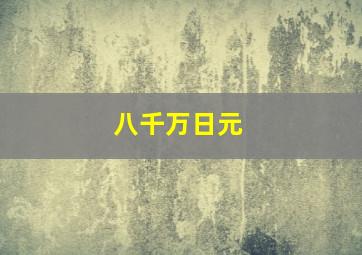 八千万日元